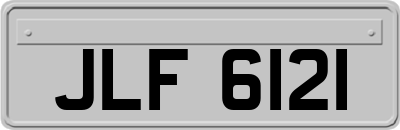 JLF 6121